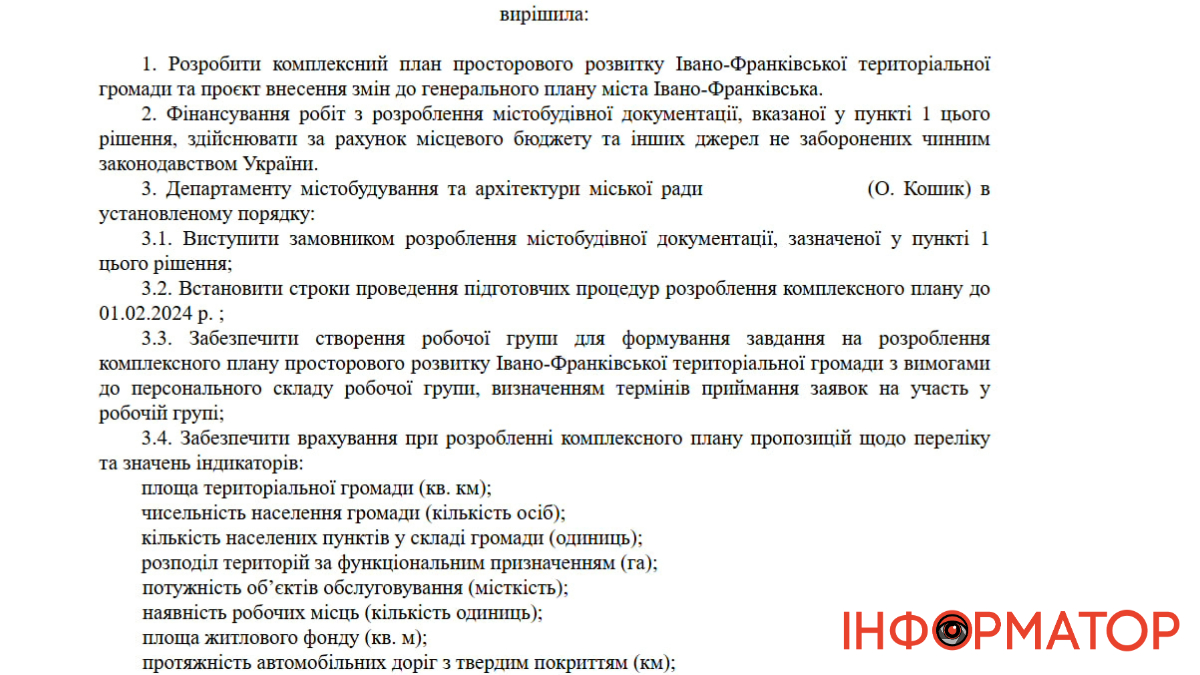 вирішила:

1. Розробити комплексний план просторового розвитку Івано-Франківської територіальної громади та проєкт внесення змін до генерального плану міста Івано-Франківська.

2. Фінансування робіт з розроблення містобудівної документації, вказаної у пункті 1 цього рішення, здійснювати за рахунок місцевого бюджету та інших джерел не заборонених чинним законодавством України.

3. Департаменту містобудування та архітектури міської ради (О. Кошик) в установленому порядку:

3.1. Виступити замовником розроблення містобудівної документації, зазначеної у пункті 1 цього рішення;

3.2. Встановити строки проведення підготовчих процедур розроблення комплексного плану до 01.02.2024 р. ;

3.3. Забезпечити створення робочої групи для формування завдання на розроблення комплексного плану просторового розвитку Івано-Франківської територіальної громади з вимогами до персонального складу робочої групи, визначенням термінів приймання заявок на участь у робочій групі;

3.4. Забезпечити врахування при розробленні комплексного плану пропозицій щодо переліку та значень індикаторів:

площа територіальної громади (кв. км);
чисельність населення громади (кількість осіб);
кількість населених пунктів у складі громади (одиниць);
розподіл територій за функціональним призначенням (га);
потужність об'єктів обслуговування (місткість);
наявність робочих місць (кількість одиниць);
площа житлового фонду (кв. м);
протяжність автомобільних доріг з твердим покриттям (км);

ІНФОРМАТОР